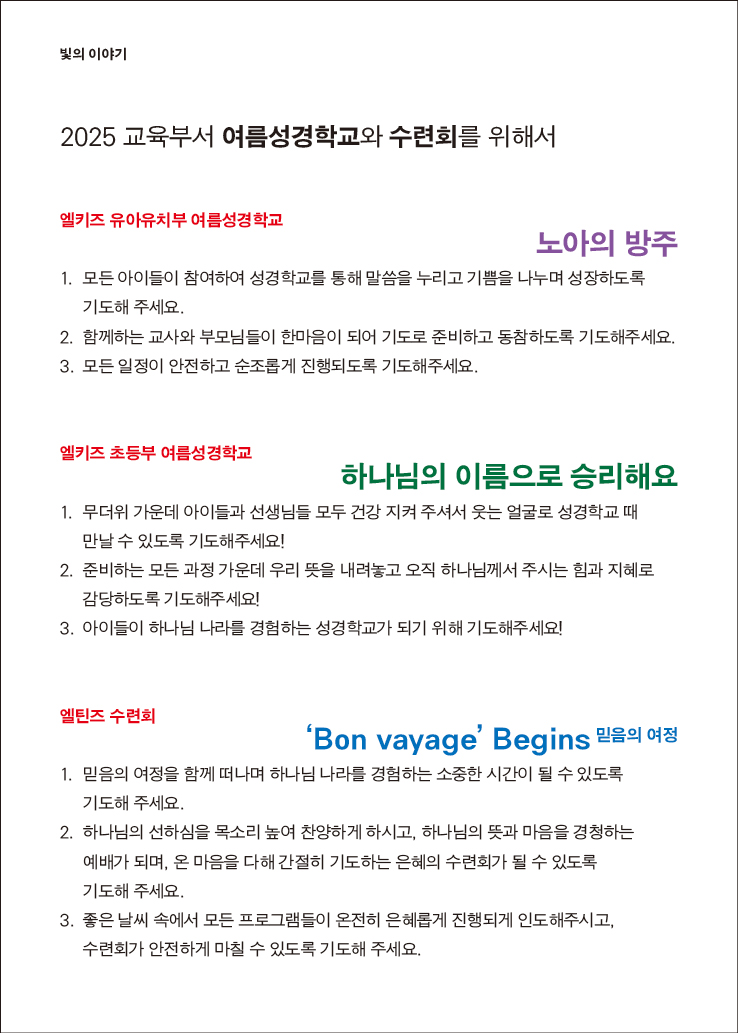 빛의 이야기

2025 교육부서 여름성경학교와 수련회를 위해서

엘키즈 유아유치부 여름성경학교

노아의 방주

1. 모든 아이들이 참여하여 성경학교를 통해 말씀을 누리고 기쁨을 나누며 성장하도록 기도해 주세요.
2. 함께하는 교사와 부모님들이 한마음이 되어 기도로 준비하고 동참하도록 기도해주세요.
3. 모든 일정이 안전하고 순조롭게 진행되도록 기도해주세요.

엘키즈 초등부 여름성경학교

하나님의 이름으로 승리해요

1. 무더위 가운데 아이들과 선생님들 모두 건강 지켜 주셔서 웃는 얼굴로 성경학교 때 만날 수 있도록 기도해주세요!
2. 준비하는 모든 과정 가운데 우리 뜻을 내려놓고 오직 하나님께서 주시는 힘과 지혜로 감당하도록 기도해주세요!
3. 아이들이 하나님 나라를 경험하는 성경학교가 되기 위해 기도해주세요!

엘틴즈 수련회

'Bon vayage' Begins 믿음의 여정

1. 믿음의 여정을 함께 떠나며 하나님 나라를 경험하는 소중한 시간이 될 수 있도록 기도해 주세요.
2. 하나님의 선하심을 목소리 높여 찬양하게 하시고, 하나님의 뜻과 마음을 경청하는 예배가 되며, 온 마음을 다해 간절히 기도하는 은혜의 수련회가 될 수 있도록 기도해 주세요.
3. 좋은 날씨 속에서 모든 프로그램들이 온전히 은혜롭게 진행되게 인도해주시고, 수련회가 안전하게 마칠 수 있도록 기도해 주세요.